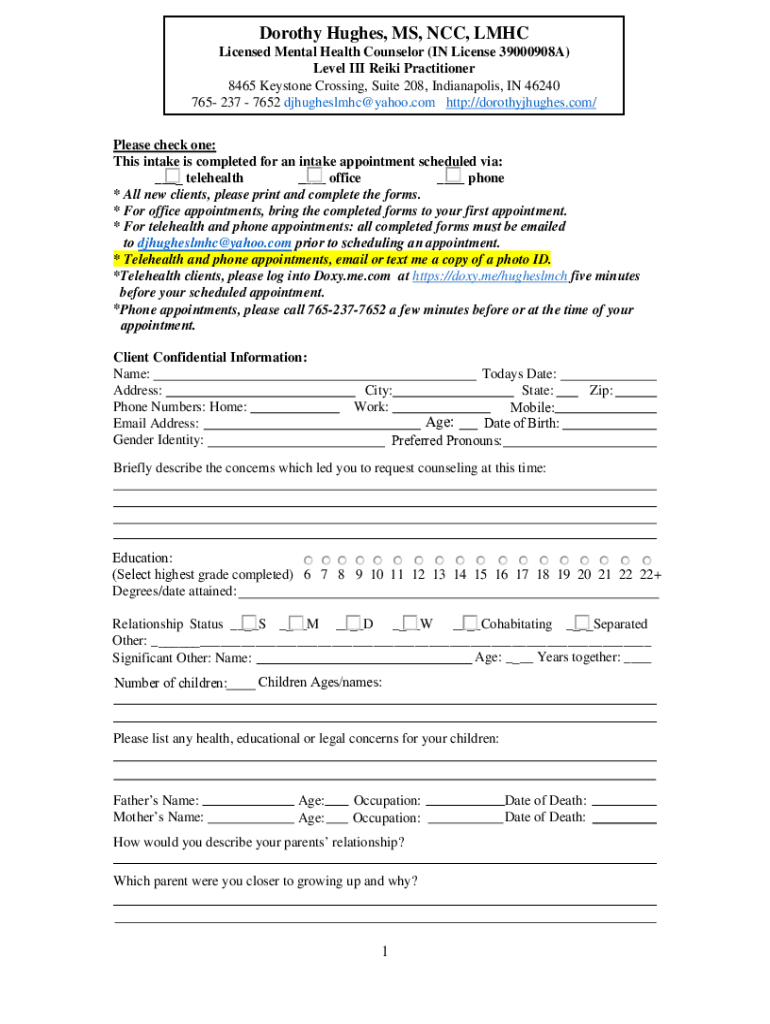 Dorothy Hughes, MS, NCC, LMHC
Licensed Mental Health Counselor (IN License 39000908A)
Level III Reiki Practitioner
8465 Keystone Crossing, Suite 208, Indianapolis, IN 46240
765- 237 - 7652 djhugheslmhc@yahoo.com http://dorothyjhughes.com/

Please check one:
This intake is completed for an intake appointment scheduled via:
___ telehealth ___ office ___ phone
* All new clients, please print and complete the forms.
* For office appointments, bring the completed forms to your first appointment.
* For telehealth and phone appointments: all completed forms must be emailed to djhugheslmhc@yahoo.com prior to scheduling an appointment.
* Telehealth and phone appointments, email or text me a copy of a photo ID.
*Telehealth clients, please log into Doxy.me.com at https://doxy.me/hugheslmch five minutes before your scheduled appointment.
*Phone appointments, please call 765-237-7652 a few minutes before or at the time of your appointment.

Client Confidential Information:
Name: ___ Todays Date: ___
Address: ___ City: ___ State: ___ Zip: ___
Phone Numbers: Home: ___ Work: ___ Mobile: ___
Email Address: ___ Age: ___ Date of Birth: ___
Gender Identity: ___ Preferred Pronouns: ___

Briefly describe the concerns which led you to request counseling at this time:

Education:
(Select highest grade completed) 6 7 8 9 10 11 12 13 14 15 16 17 18 19 20 21 22 22+
Degrees/date attained: ___

Relationship Status ___S ___M ___D ___W ___Cohabitating ___Separated
Other: ___
Significant Other: Name: ___ Age: ___ Years together: ___

Number of children: ___ Children Ages/names:

Please list any health, educational or legal concerns for your children:

Father's Name: ___ Age: ___ Occupation: ___ Date of Death: ___
Mother's Name: ___ Age: ___ Occupation: ___ Date of Death: ___

How would you describe your parents' relationship?

Which parent were you closer to growing up and why?

1